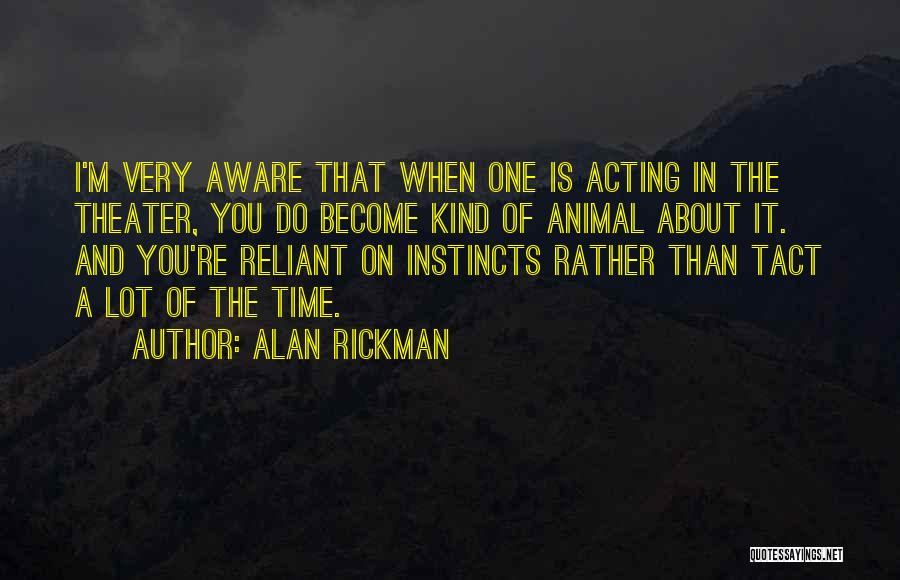 I'M VERY AWARE THAT WHEN ONE IS ACTING IN THE THEATER, YOU DO BECOME KIND OF ANIMAL ABOUT IT. AND YOU'RE RELIANT ON INSTINCTS RATHER THAN TACT A LOT OF THE TIME.

AUTHOR: ALAN RICKMAN

QUOTESSAYINGS.NET